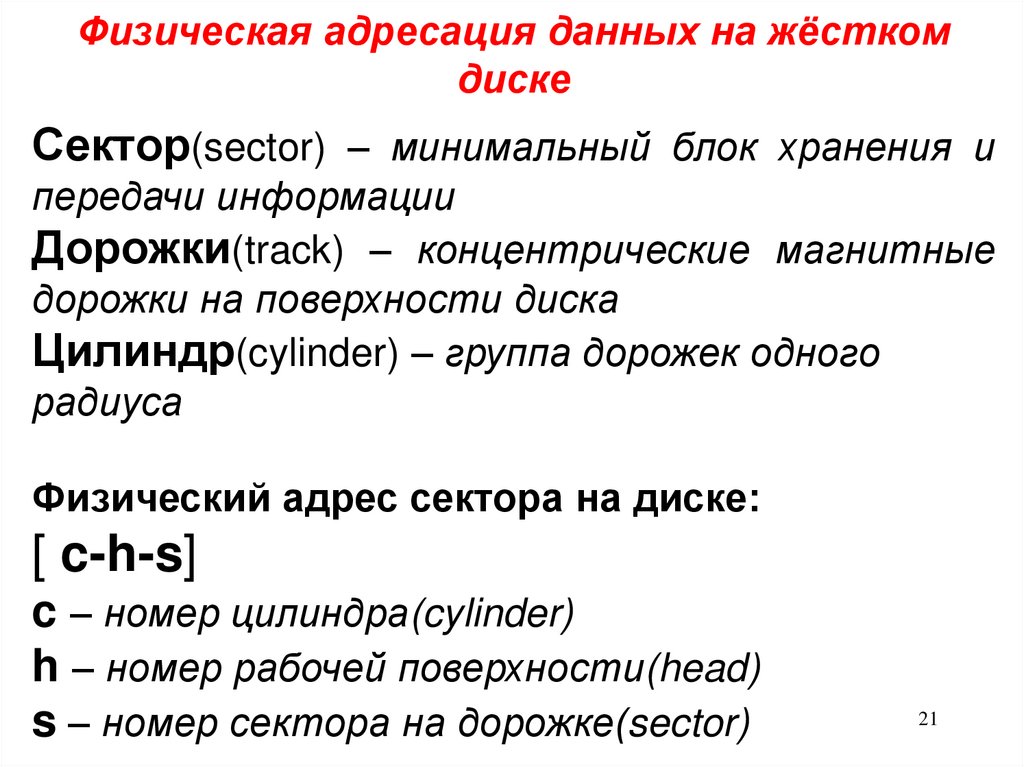 Физическая адресация данных на жёстком диске

Сектор(sector) – минимальный блок хранения и передачи информации

Дорожки(track) – концентрические магнитные дорожки на поверхности диска

Цилиндр(cylinder) – группа дорожек одного радиуса

Физический адрес сектора на диске:

[ c-h-s]

c – номер цилиндра(cylinder)

h – номер рабочей поверхности(head)

s – номер сектора на дорожке(sector)

21